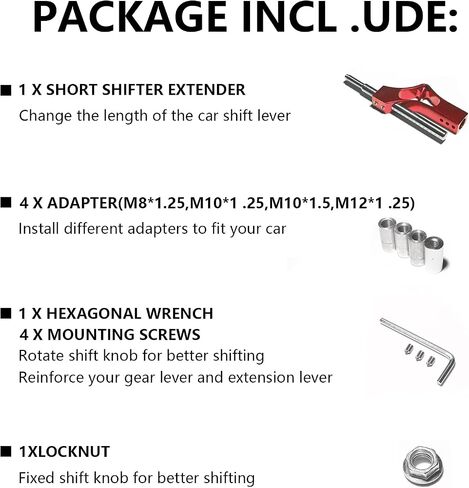 PACKAGE INCL .UDE:

■ 1 X SHORT SHIFTER EXTENDER
Change the length of the car shift lever

■ 4 X ADAPTER(M8*1.25,M10*1 .25,M10*1.5,M12*1 .25)
Install different adapters to fit your car

■ 1 X HEXAGONAL WRENCH
4 X MOUNTING SCREWS
Rotate shift knob for better shifting
Reinforce your gear lever and extension lever

■ 1XLOCKNUT
Fixed shift knob for better shifting